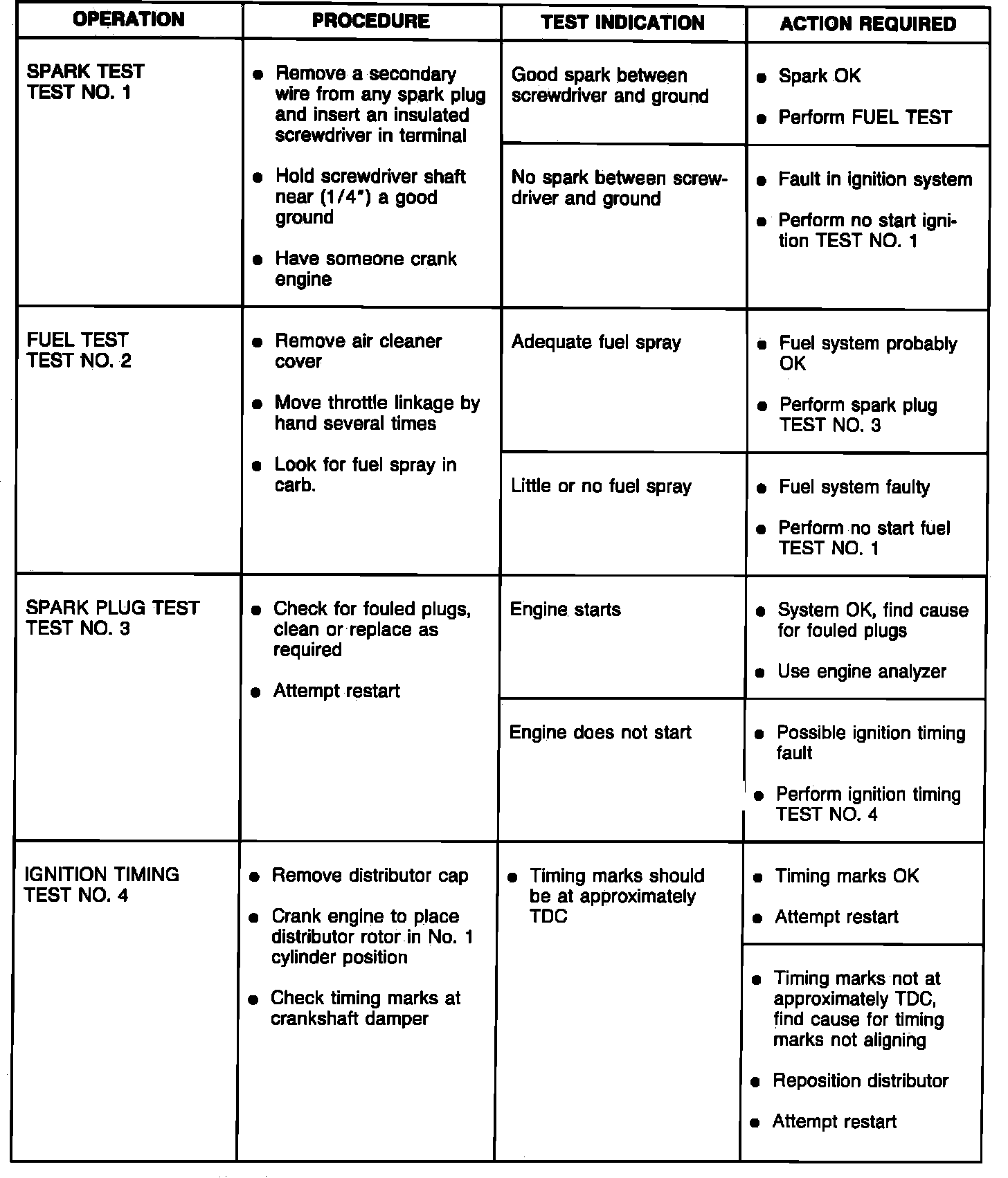 | OPERATION | PROCEDURE | TEST INDICATION | ACTION REQUIRED |
|---|---|---|---|
| SPARK TEST TEST NO. 1 | • Remove a secondary wire from any spark plug and insert an insulated screwdriver in terminal • Hold screwdriver shaft near (1/4") a good ground • Have someone crank engine | Good spark between screwdriver and ground | • Spark OK • Perform FUEL TEST |
| | | No spark between screwdriver and ground | • Fault in ignition system • Perform no start ignition TEST NO. 1 |
| FUEL TEST TEST NO. 2 | • Remove air cleaner cover • Move throttle linkage by hand several times • Look for fuel spray in carb. | Adequate fuel spray | • Fuel system probably OK • Perform spark plug TEST NO. 3 |
| | | Little or no fuel spray | • Fuel system faulty • Perform no start fuel TEST NO. 1 |
| SPARK PLUG TEST TEST NO. 3 | • Check for fouled plugs, clean or replace as required • Attempt restart | Engine starts | • System OK, find cause for fouled plugs • Use engine analyzer |
| | | Engine does not start | • Possible ignition timing fault • Perform ignition timing TEST NO. 4 |
| IGNITION TIMING TEST NO. 4 | • Remove distributor cap • Crank engine to place distributor rotor in No. 1 cylinder position • Check timing marks at crankshaft damper | • Timing marks should be at approximately TDC | • Timing marks OK • Attempt restart |
| | | | • Timing marks not at approximately TDC, find cause for timing marks not aligning • Reposition distributor • Attempt restart |